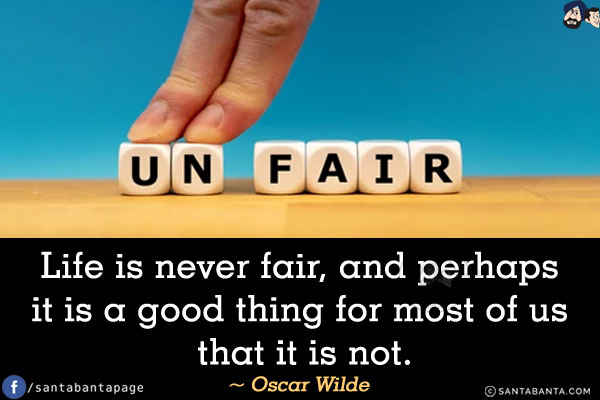 UN FAIR

Life is never fair, and perhaps it is a good thing for most of us that it is not.

~ Oscar Wilde

f /santabantapage

© SANTABANTA.COM